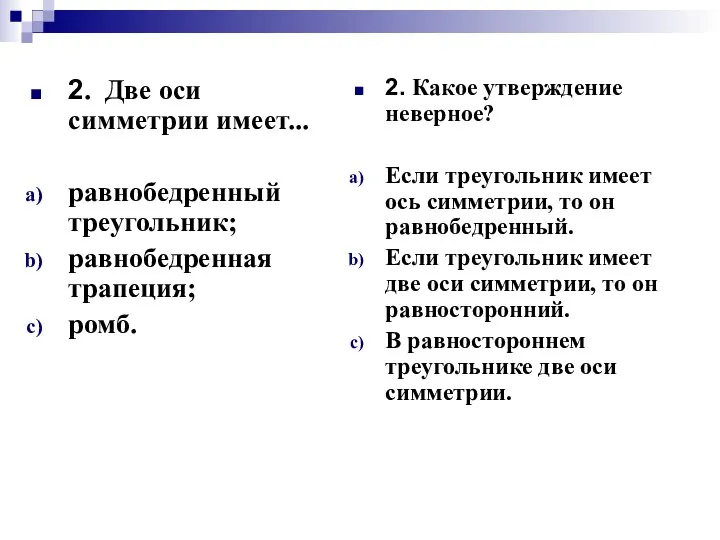 2. Две оси симметрии имеет...

a) равнобедренный треугольник;

b) равнобедренная трапеция;

c) ромб.

2. Какое утверждение неверное?

a) Если треугольник имеет ось симметрии, то он равнобедренный.

b) Если треугольник имеет две оси симметрии, то он равносторонний.

c) В равностороннем треугольнике две оси симметрии.